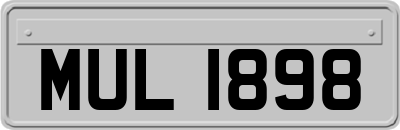 MUL 1898